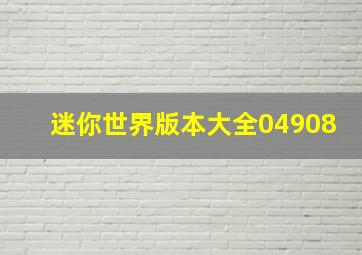 迷你世界版本大全04908